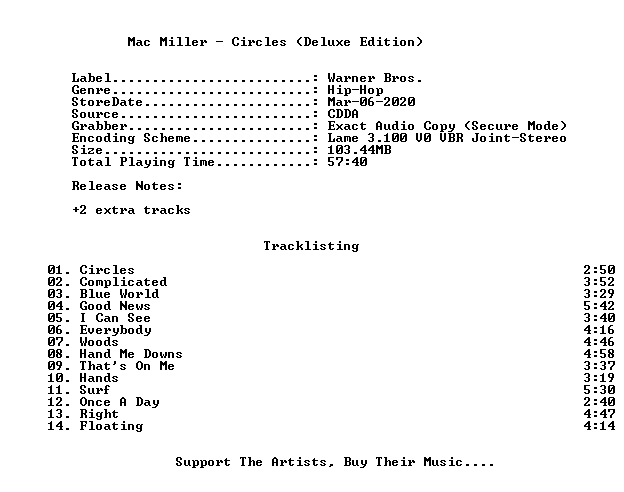 Mac Miller - Circles (Deluxe Edition)

Label.........................: Warner Bros.
Genre.........................: Hip-Hop
StoreDate.....................: Mar-06-2020
Source........................: CDDA
Grabber.......................: Exact Audio Copy (Secure Mode)
Encoding Scheme...............: Lame 3.100 V0 VBR Joint-Stereo
Size..........................: 103.44MB
Total Playing Time............: 57:40

Release Notes:

+2 extra tracks

Tracklisting

01. Circles 2:50
02. Complicated 3:52
03. Blue World 3:29
04. Good News 5:42
05. I Can See 3:40
06. Everybody 4:16
07. Woods 4:46
08. Hand Me Downs 4:58
09. That's On Me 3:37
10. Hands 3:19
11. Surf 5:30
12. Once A Day 2:40
13. Right 4:47
14. Floating 4:14

Support The Artists, Buy Their Music....